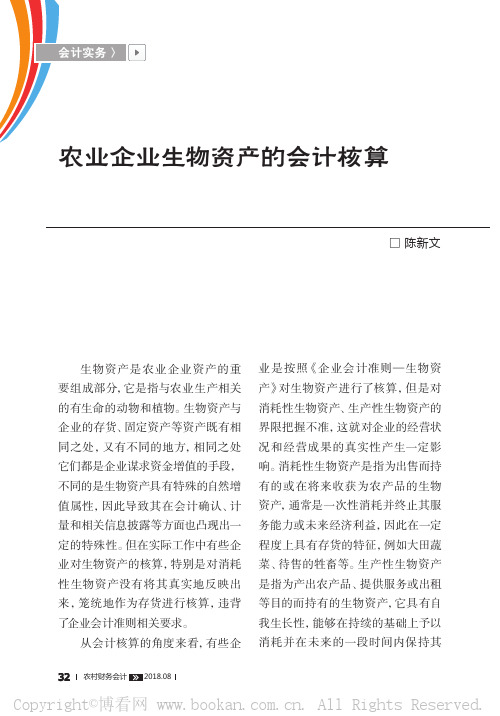 会计实务 〉

农业企业生物资产的会计核算

□ 陈新文

生物资产是农业企业资产的重要组成部分，它是指与农业生产相关的有生命的动物和植物。生物资产与企业的存货、固定资产等资产既有相同之处，又有不同的地方，相同之处它们都是企业谋求资金增值的手段，不同的是生物资产具有特殊的自然增值属性，因此导致其在会计确认、计量和相关信息披露等方面也凸现出一定的特殊性。但在实际工作中有些企业对生物资产的核算，特别是对消耗性生物资产没有将其真实地反映出来，笼统地作为存货进行核算，违背了企业会计准则相关要求。

从会计核算的角度来看，有些企业是按照《企业会计准则—生物资产》对生物资产进行了核算，但是对消耗性生物资产、生产性生物资产的界限把握不准，这就对企业的经营状况和经营成果的真实性产生一定影响。消耗性生物资产是指为出售而持有的或在将来收获为农产品的生物资产，通常是一次性消耗并终止其服务能力或未来经济利益，因此在一定程度上具有存货的特征，例如大田蔬菜、待售的牲畜等。生产性生物资产是指为产出农产品、提供服务或出租等目的而持有的生物资产，它具有自我生长性，能够在持续的基础上予以消耗并在未来的一段时间内保持其

32 | 农村财务会计 2018.08 |

Copyright©博看网 www.bookan.com.cn. All Rights Reserved.